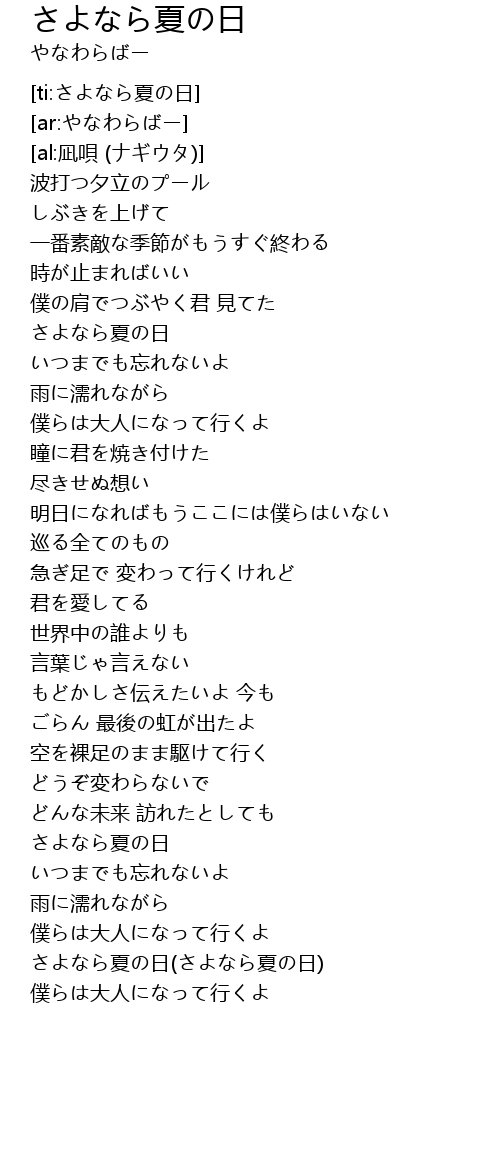 さよなら夏の日
やなわらばー

[ti:さよなら夏の日]
[ar:やなわらばー]
[al:凪唄 (ナギウタ)]
波打つ夕立のプール
しぶきを上げて
一番素敵な季節がもうすぐ終わる
時が止まればいい
僕の肩でつぶやく君 見てた
さよなら夏の日
いつまでも忘れないよ
雨に濡れながら
僕らは大人になって行くよ
瞳に君を焼き付けた
尽きせぬ想い
明日になればもうここには僕らはいない
巡る全てのもの
急ぎ足で 変わって行くけれど
君を愛してる
世界中の誰よりも
言葉じゃ言えない
もどかしさ伝えたいよ 今も
ごらん 最後の虹が出たよ
空を裸足のまま駆けて行く
どうぞ変わらないで
どんな未来 訪れたとしても
さよなら夏の日
いつまでも忘れないよ
雨に濡れながら
僕らは大人になって行くよ
さよなら夏の日(さよなら夏の日)
僕らは大人になって行くよ